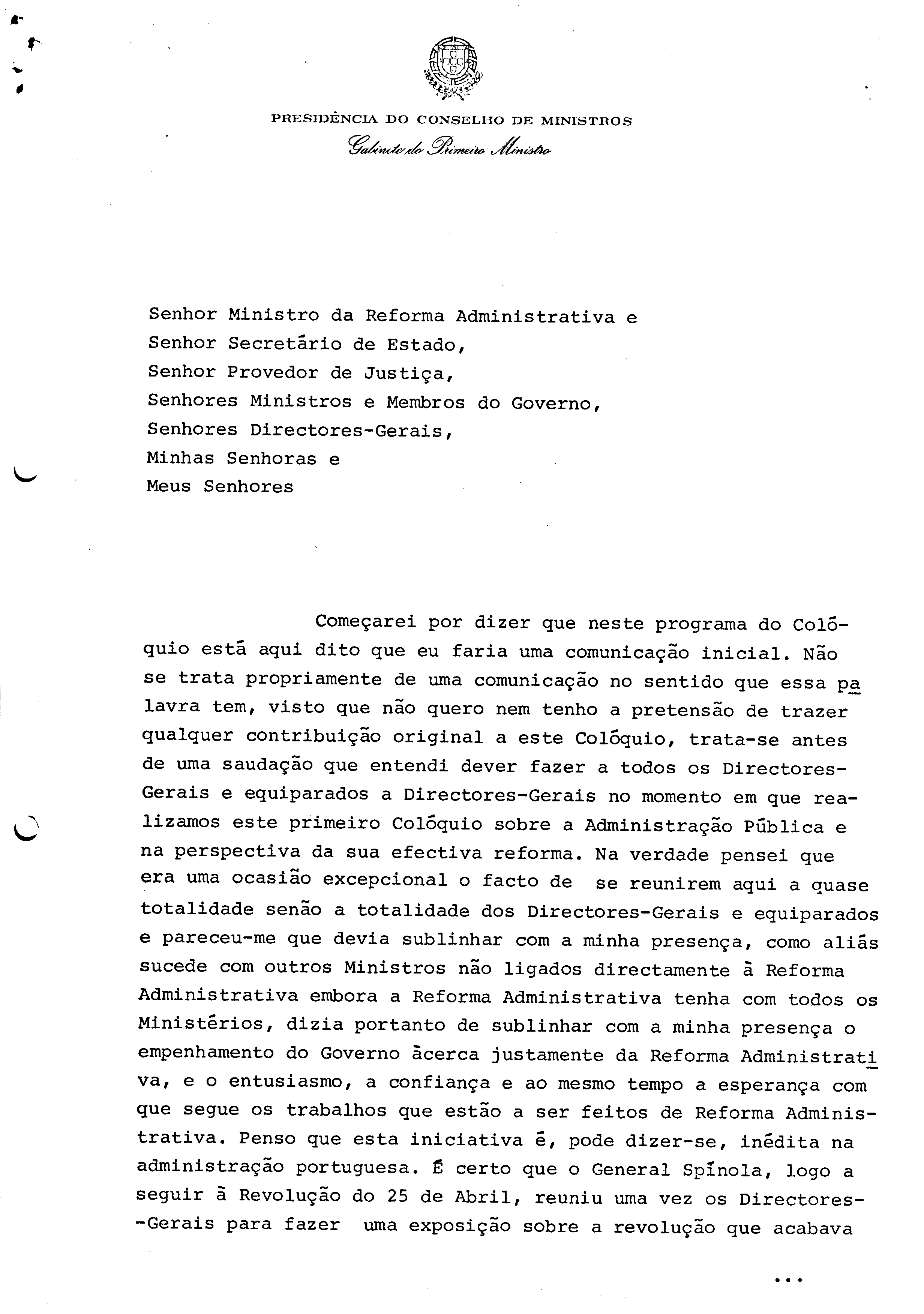 PRESIDÊNCIA DO CONSELHO DE MINISTROS
Gabinete do Primeiro Ministro

Senhor Ministro da Reforma Administrativa e
Senhor Secretário de Estado,
Senhor Provedor de Justiça,
Senhores Ministros e Membros do Governo,
Senhores Directores-Gerais,
Minhas Senhoras e
Meus Senhores

Começarei por dizer que neste programa do Colóquio está aqui dito que eu faria uma comunicação inicial. Não se trata propriamente de uma comunicação no sentido que essa palavra tem, visto que não quero nem tenho a pretensão de trazer qualquer contribuição original a este Colóquio, trata-se antes de uma saudação que entendi dever fazer a todos os Directores-Gerais e equiparados a Directores-Gerais no momento em que realizamos este primeiro Colóquio sobre a Administração Pública e na perspectiva da sua efectiva reforma. Na verdade pensei que era uma ocasião excepcional o facto de se reunirem aqui a quase totalidade senão a totalidade dos Directores-Gerais e equiparados e pareceu-me que devia sublinhar com a minha presença, como aliás sucede com outros Ministros não ligados directamente à Reforma Administrativa embora a Reforma Administrativa tenha com todos os Ministérios, dizia portanto de sublinhar com a minha presença o empenhamento do Governo àcerca justamente da Reforma Administrativa, e o entusiasmo, a confiança e ao mesmo tempo a esperança com que segue os trabalhos que estão a ser feitos de Reforma Administrativa. Penso que esta iniciativa é, pode dizer-se, inédita na administração portuguesa. É certo que o General Spínola, logo a seguir à Revolução do 25 de Abril, reuniu uma vez os Directores--Gerais para fazer uma exposição sobre a revolução que acabava

...